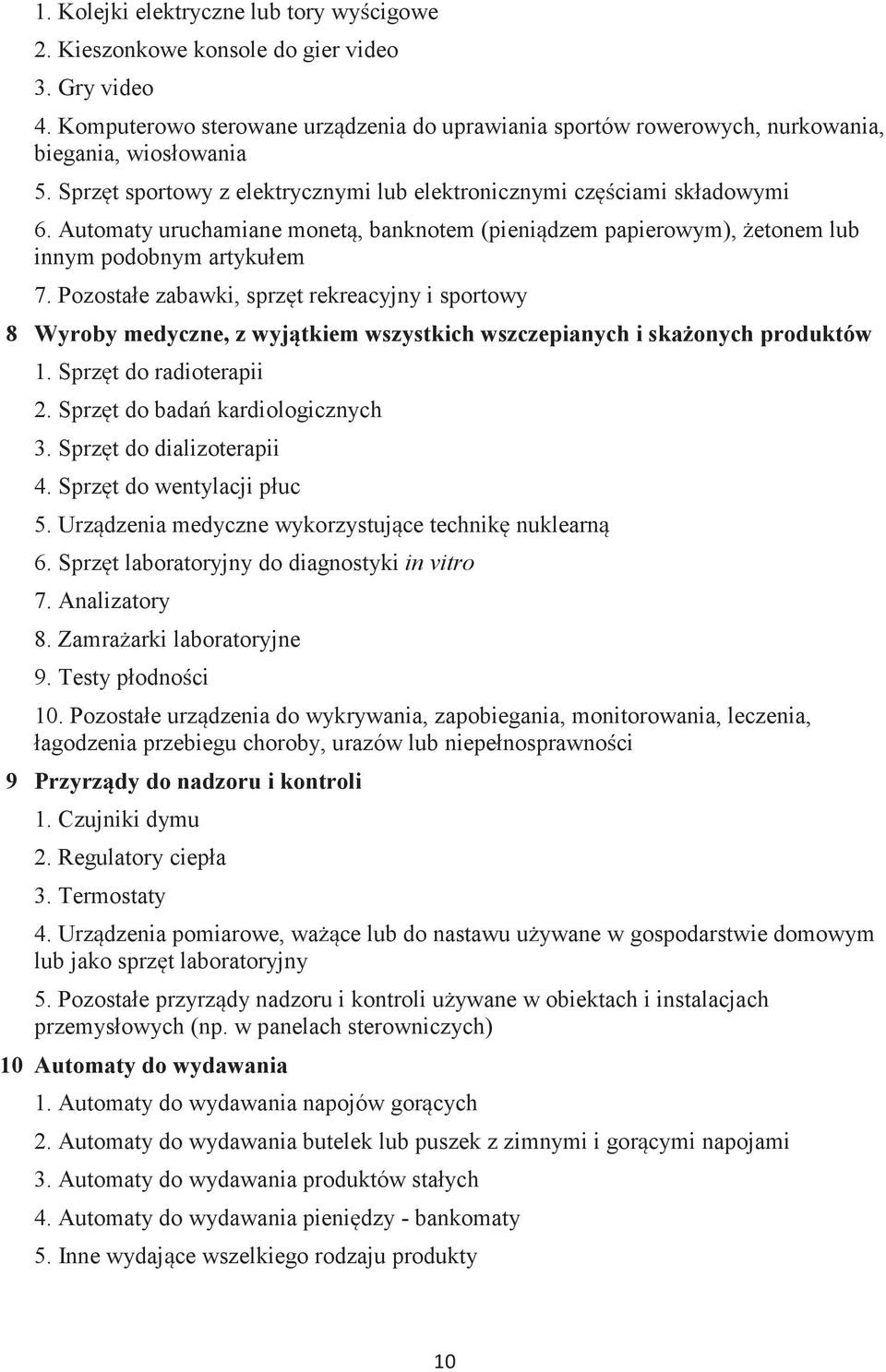 1. Kolejki elektryczne lub tory wyścigowe

2. Kieszonkowe konsole do gier video

3. Gry video

4. Komputerowo sterowane urządzenia do uprawiania sportów rowerowych, nurkowania, biegania, wiosłowania

5. Sprzęt sportowy z elektrycznymi lub elektronicznymi częściami składowymi

6. Automaty uruchamiane monetą, banknotem (pieniądzem papierowym), żetonem lub innym podobnym artykułem

7. Pozostałe zabawki, sprzęt rekreacyjny i sportowy

8 Wyroby medyczne, z wyjątkiem wszystkich wszczepianych i skażonych produktów

1. Sprzęt do radioterapii

2. Sprzęt do badań kardiologicznych

3. Sprzęt do dializoterapii

4. Sprzęt do wentylacji płuc

5. Urządzenia medyczne wykorzystujące technikę nuklearną

6. Sprzęt laboratoryjny do diagnostyki in vitro

7. Analizatory

8. Zamrażarki laboratoryjne

9. Testy płodności

10. Pozostałe urządzenia do wykrywania, zapobiegania, monitorowania, leczenia, łagodzenia przebiegu choroby, urazów lub niepełnosprawności

9 Przyrządy do nadzoru i kontroli

1. Czujniki dymu

2. Regulatory ciepła

3. Termostaty

4. Urządzenia pomiarowe, ważące lub do nastawu używane w gospodarstwie domowym lub jako sprzęt laboratoryjny

5. Pozostałe przyrządy nadzoru i kontroli używane w obiektach i instalacjach przemysłowych (np. w panelach sterowniczych)

10 Automaty do wydawania

1. Automaty do wydawania napojów gorących

2. Automaty do wydawania butelek lub puszek z zimnymi i gorącymi napojami

3. Automaty do wydawania produktów stałych

4. Automaty do wydawania pieniędzy - bankomaty

5. Inne wydające wszelkiego rodzaju produkty

10